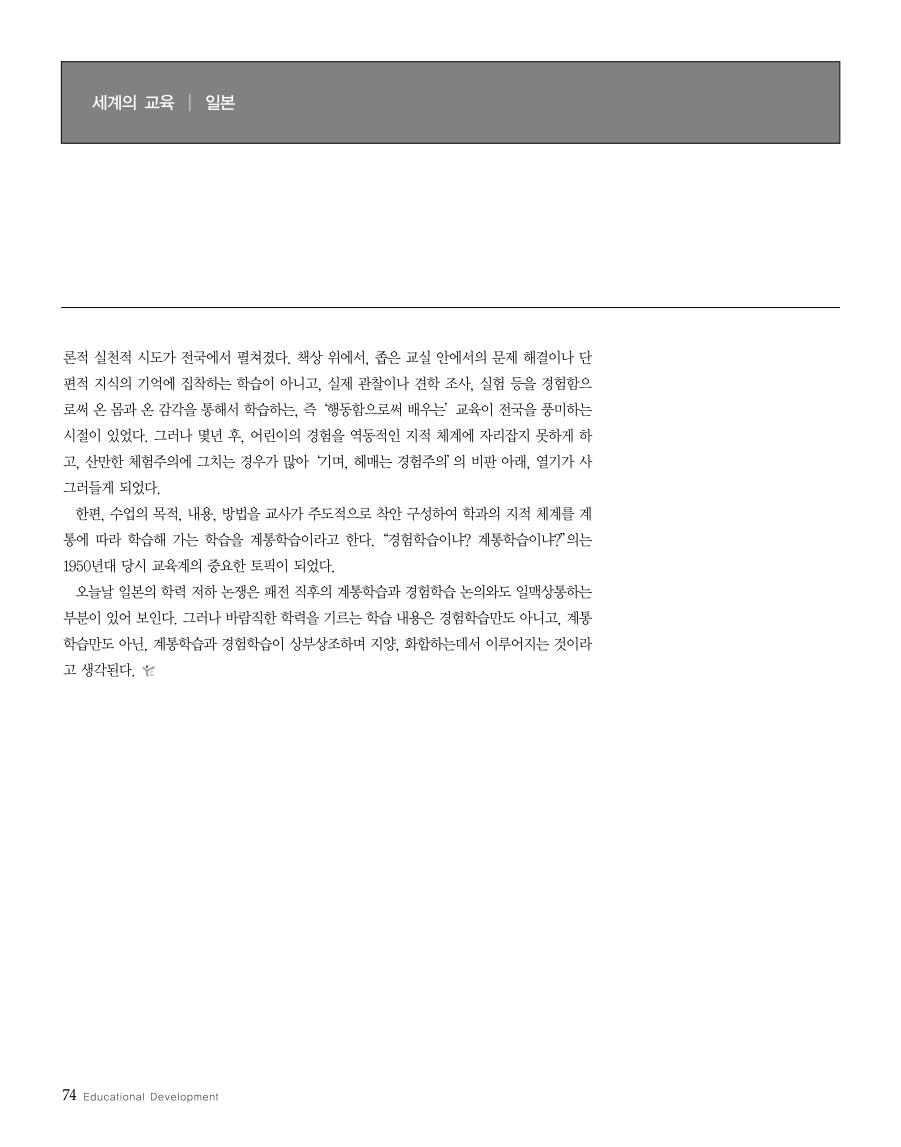 세계의 교육 | 일본

론적 실천적 시도가 전국에서 펼쳐졌다. 책상 위에서, 좁은 교실 안에서의 문제 해결이나 단편적 지식의 기억에 집착하는 학습이 아니고, 실제 관찰이나 견학 조사, 실험 등을 경험함으로써 온 몸과 온 감각을 통해서 학습하는, 즉 '행동함으로써 배우는' 교육이 전국을 풍미하는 시절이 있었다. 그러나 몇년 후, 어린이의 경험을 역동적인 지적 체계에 자리잡지 못하게 하고, 산만한 체험주의에 그치는 경우가 많아 '기며, 헤매는 경험주의'의 비판 아래, 열기가 사그러들게 되었다.

한편, 수업의 목적, 내용, 방법을 교사가 주도적으로 착안 구성하여 학과의 지적 체계를 계통에 따라 학습해 가는 학습을 계통학습이라고 한다. "경험학습이냐? 계통학습이냐?"의는 1950년대 당시 교육계의 중요한 토픽이 되었다.

오늘날 일본의 학력 저하 논쟁은 패전 직후의 계통학습과 경험학습 논의와도 일맥상통하는 부분이 있어 보인다. 그러나 바람직한 학력을 기르는 학습 내용은 경험학습만도 아니고, 계통학습만도 아닌, 계통학습과 경험학습이 상부상조하며 지양, 화합하는데서 이루어지는 것이라고 생각된다.

74 Educational Development